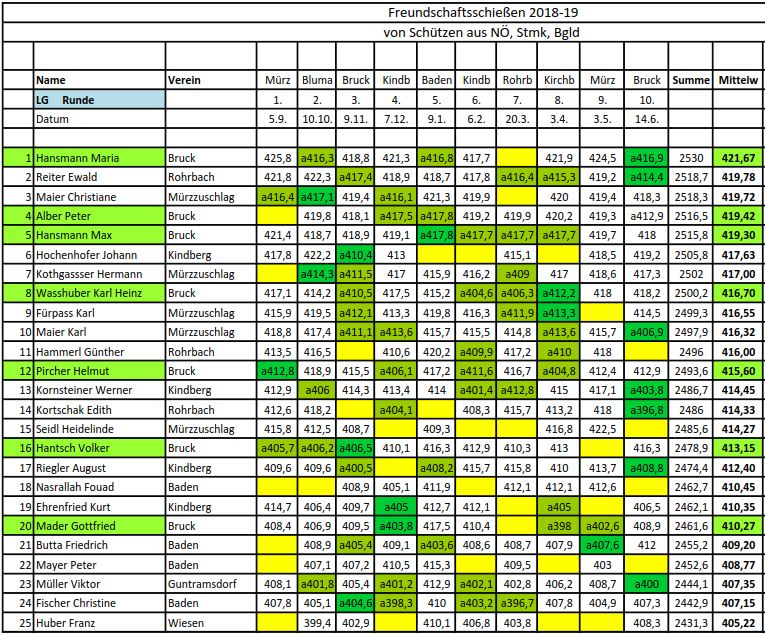 Freundschaftsschießen 2018-19
von Schützen aus NÖ, Stmk, Bgld

| | Name | Verein | Mürz | Bluma | Bruck | Kindb | Baden | Kindb | Rohrb | Kirchb | Mürz | Bruck | Summe | Mittelw |
|---|---|---|---|---|---|---|---|---|---|---|---|---|---|---|
| | LG Runde | | 1. | 2. | 3. | 4. | 5. | 6. | 7. | 8. | 9. | 10. | | |
| | Datum | | 5.9. | 10.10. | 9.11. | 7.12. | 9.1. | 6.2. | 20.3. | 3.4. | 3.5. | 14.6. | | |
| 1 | Hansmann Maria | Bruck | 425,8 | a416,3 | 418,8 | 421,3 | a416,8 | 417,7 | | 421,9 | 424,5 | a416,9 | 2530 | 421,67 |
| 2 | Reiter Ewald | Rohrbach | 421,8 | 422,3 | a417,4 | 418,9 | 418,7 | 417,8 | a416,4 | a415,3 | 419,2 | a414,4 | 2518,7 | 419,78 |
| 3 | Maier Christiane | Mürzzuschlag | a416,4 | a417,1 | 419,4 | a416,1 | 421,3 | 419,9 | | 420 | 419,4 | 418,3 | 2518,3 | 419,72 |
| 4 | Alber Peter | Bruck | | 419,8 | 418,1 | a417,5 | a417,8 | 419,2 | 419,9 | 420,2 | 419,3 | a412,9 | 2516,5 | 419,42 |
| 5 | Hansmann Max | Bruck | 421,4 | 418,7 | 418,9 | 419,1 | a417,8 | a417,7 | a417,7 | a417,7 | 419,7 | 418 | 2515,8 | 419,30 |
| 6 | Hochenhofer Johann | Kindberg | 417,8 | 422,2 | a410,4 | 413 | | | 415,1 | | 418,5 | 419,2 | 2505,8 | 417,63 |
| 7 | Kothgasser Hermann | Mürzzuschlag | | a414,3 | a411,5 | 417 | 415,9 | 416,2 | a409 | 417 | 418,6 | 417,3 | 2502 | 417,00 |
| 8 | Wasshuber Karl Heinz | Bruck | 417,1 | 414,2 | a410,5 | 417,5 | 415,2 | a404,6 | a406,3 | a412,2 | 418 | 418,2 | 2500,2 | 416,70 |
| 9 | Fürpass Karl | Mürzzuschlag | 415,9 | 419,5 | a412,1 | 413,3 | 419,8 | 416,3 | a411,9 | a413,3 | | 414,5 | 2499,3 | 416,55 |
| 10 | Maier Karl | Mürzzuschlag | 418,8 | 417,4 | a411,1 | a413,6 | 415,7 | 415,5 | 414,8 | a413,6 | 415,7 | a406,9 | 2497,9 | 416,32 |
| 11 | Hammerl Günther | Rohrbach | 413,5 | 416,5 | | 410,6 | 420,2 | a409,9 | 417,2 | a410 | 418 | | 2496 | 416,00 |
| 12 | Pircher Helmut | Bruck | a412,8 | 418,9 | 415,5 | a406,1 | 417,2 | a411,6 | 416,7 | a404,8 | 412,4 | 412,9 | 2493,6 | 415,60 |
| 13 | Kornsteiner Werner | Kindberg | 412,9 | a406 | 414,3 | 413,4 | 414 | a401,4 | a412,8 | 415 | 417,1 | a403,8 | 2486,7 | 414,45 |
| 14 | Kortschak Edith | Rohrbach | 412,6 | 418,2 | | a404,1 | | 408,3 | 415,7 | 413,2 | 418 | a396,8 | 2486 | 414,33 |
| 15 | Seidl Heidelinde | Mürzzuschlag | 415,8 | 412,5 | 408,7 | | 409,3 | | | 416,8 | 422,5 | | 2485,6 | 414,27 |
| 16 | Hantsch Volker | Bruck | a405,7 | a406,2 | a406,5 | 410,1 | 416,3 | 412,9 | 410,3 | 413 | | 416,3 | 2478,9 | 413,15 |
| 17 | Riegler August | Kindberg | 409,6 | 409,6 | a400,5 | | a408,2 | 415,7 | 415,8 | 410 | 413,7 | a408,8 | 2474,4 | 412,40 |
| 18 | Nasrallah Fouad | Baden | | | 408,9 | 405,1 | 411,9 | | 412,1 | 412,1 | 412,6 | | 2462,7 | 410,45 |
| 19 | Ehrenfried Kurt | Kindberg | 414,7 | 406,4 | 409,7 | a405 | 412,7 | 412,1 | | a405 | | 406,5 | 2462,1 | 410,35 |
| 20 | Mader Gottfried | Bruck | 408,4 | 406,9 | 409,5 | a403,8 | 417,5 | 410,4 | | a398 | a402,6 | 408,9 | 2461,6 | 410,27 |
| 21 | Butta Friedrich | Baden | | 408,9 | a405,4 | 409,1 | a403,6 | 408,6 | 408,7 | 407,9 | a407,6 | 412 | 2455,2 | 409,20 |
| 22 | Mayer Peter | Baden | | 407,1 | 407,2 | 410,5 | 415,3 | | 409,5 | | 403 | | 2452,6 | 408,77 |
| 23 | Müller Viktor | Guntramsdorf | 408,1 | a401,8 | 405,4 | a401,2 | 412,9 | a402,1 | 402,8 | 406,2 | 408,7 | a400 | 2444,1 | 407,35 |
| 24 | Fischer Christine | Baden | 407,8 | 405,1 | a404,6 | a398,3 | 410 | a403,2 | a396,7 | 407,8 | 404,9 | 407,3 | 2442,9 | 407,15 |
| 25 | Huber Franz | Wiesen | | 399,4 | 402,9 | | 410,1 | 406,8 | 403,8 | | | 408,3 | 2431,3 | 405,22 |